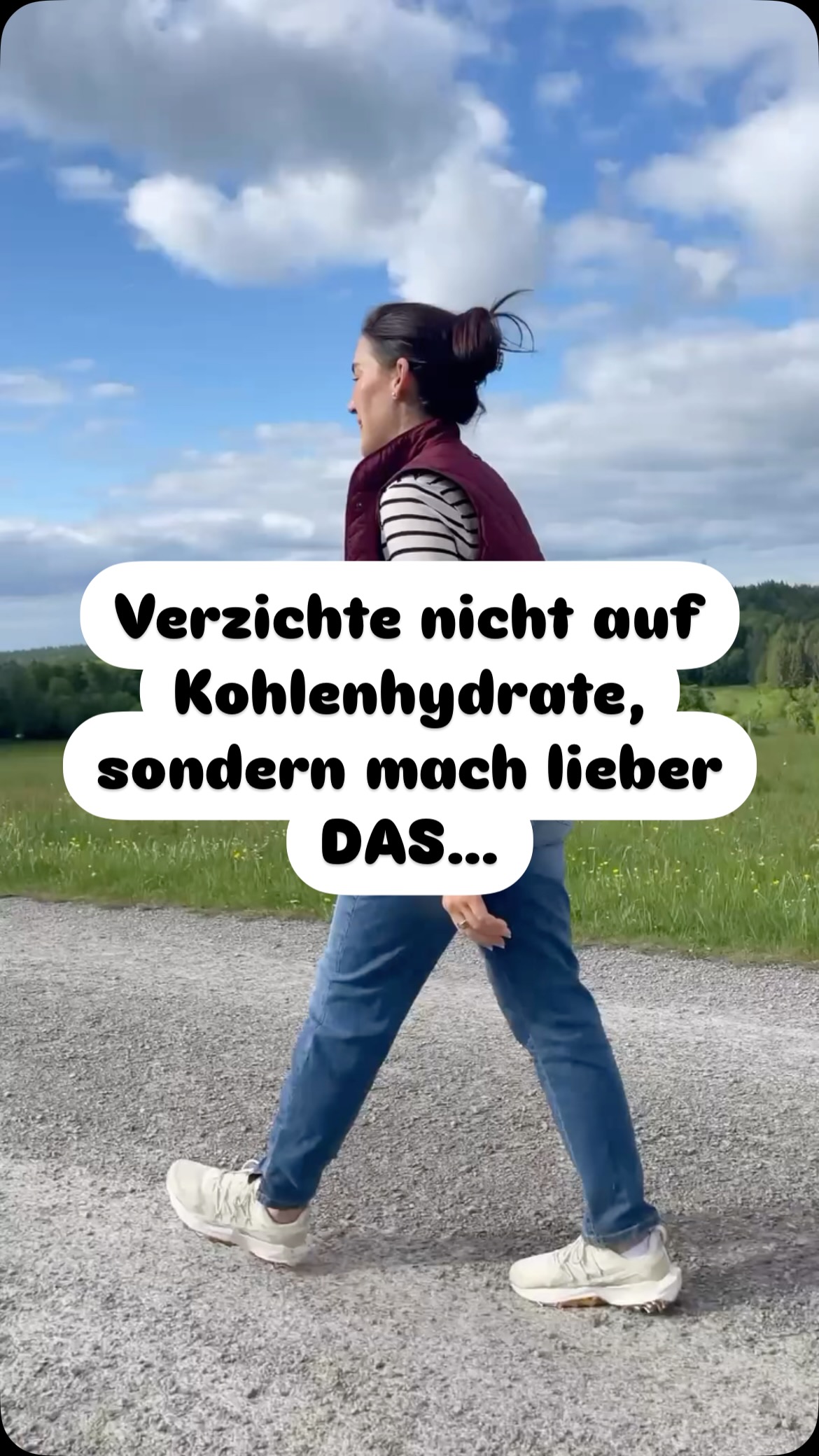 Verzichte nicht auf Kohlenhydrate, sondern mach lieber DAS...